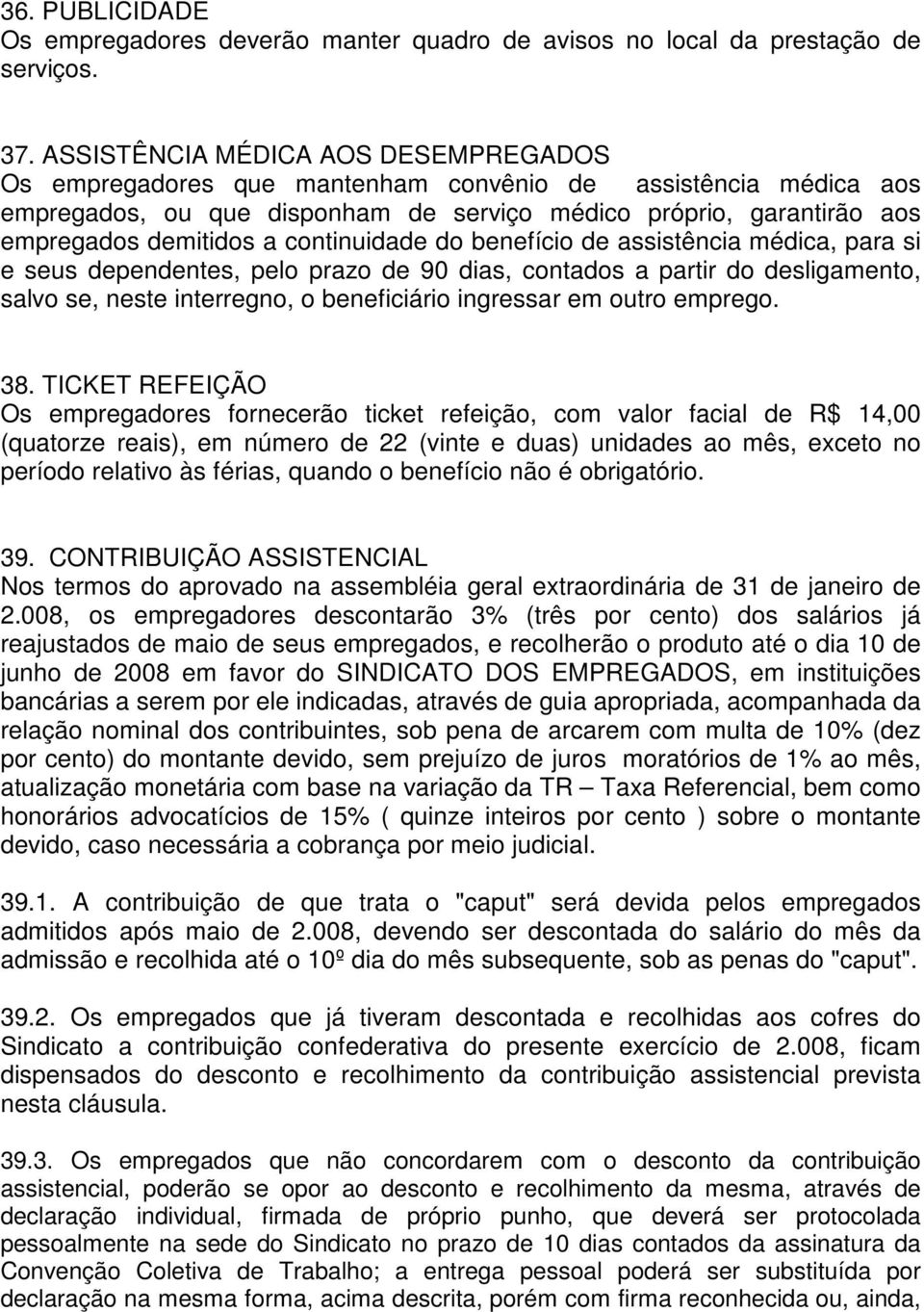 36. PUBLICIDADE
Os empregadores deverão manter quadro de avisos no local da prestação de serviços.

37. ASSISTÊNCIA MÉDICA AOS DESEMPREGADOS
Os empregadores que mantenham convênio de assistência médica aos empregados, ou que disponham de serviço médico próprio, garantirão aos empregados demitidos a continuidade do benefício de assistência médica, para si e seus dependentes, pelo prazo de 90 dias, contados a partir do desligamento, salvo se, neste interregno, o beneficiário ingressar em outro emprego.

38. TICKET REFEIÇÃO
Os empregadores fornecerão ticket refeição, com valor facial de R$ 14,00 (quatorze reais), em número de 22 (vinte e duas) unidades ao mês, exceto no período relativo às férias, quando o benefício não é obrigatório.

39. CONTRIBUIÇÃO ASSISTENCIAL
Nos termos do aprovado na assembléia geral extraordinária de 31 de janeiro de 2.008, os empregadores descontarão 3% (três por cento) dos salários já reajustados de maio de seus empregados, e recolherão o produto até o dia 10 de junho de 2008 em favor do SINDICATO DOS EMPREGADOS, em instituições bancárias a serem por ele indicadas, através de guia apropriada, acompanhada da relação nominal dos contribuintes, sob pena de arcarem com multa de 10% (dez por cento) do montante devido, sem prejuízo de juros moratórios de 1% ao mês, atualização monetária com base na variação da TR – Taxa Referencial, bem como honorários advocatícios de 15% ( quinze inteiros por cento ) sobre o montante devido, caso necessária a cobrança por meio judicial.

39.1. A contribuição de que trata o "caput" será devida pelos empregados admitidos após maio de 2.008, devendo ser descontada do salário do mês da admissão e recolhida até o 10º dia do mês subsequente, sob as penas do "caput".

39.2. Os empregados que já tiveram descontada e recolhidas aos cofres do Sindicato a contribuição confederativa do presente exercício de 2.008, ficam dispensados do desconto e recolhimento da contribuição assistencial prevista nesta cláusula.

39.3. Os empregados que não concordarem com o desconto da contribuição assistencial, poderão se opor ao desconto e recolhimento da mesma, através de declaração individual, firmada de próprio punho, que deverá ser protocolada pessoalmente na sede do Sindicato no prazo de 10 dias contados da assinatura da Convenção Coletiva de Trabalho; a entrega pessoal poderá ser substituída por declaração na mesma forma, acima descrita, porém com firma reconhecida ou, ainda,